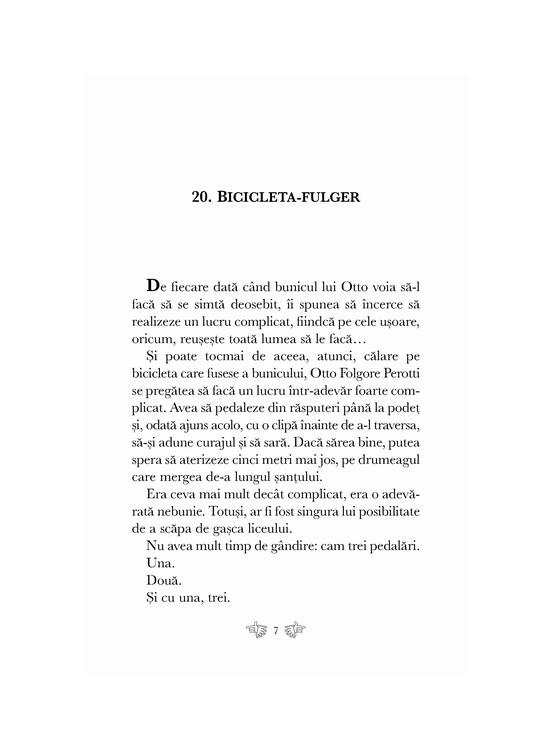 20. BICICLETA-FULGER

De fiecare dată când bunicul lui Otto voia să-l facă să se simtă deosebit, îi spunea să încerce să realizeze un lucru complicat, fiindcă pe cele ușoare, oricum, reușește toată lumea să le facă…

Și poate tocmai de aceea, atunci, călare pe bicicleta care fusese a bunicului, Otto Folgore Perotti se pregătea să facă un lucru într-adevăr foarte complicat. Avea să pedaleze din răsputeri până la podeț și, odată ajuns acolo, cu o clipă înainte de a-l traversa, să-și adune curajul și să sară. Dacă sărea bine, putea spera să aterizeze cinci metri mai jos, pe drumeagul care mergea de-a lungul șanțului.

Era ceva mai mult decât complicat, era o adevărată nebunie. Totuși, ar fi fost singura lui posibilitate de a scăpa de gașca liceului.

Nu avea mult timp de gândire: cam trei pedalări.

Una.

Două.

Și cu una, trei.

7